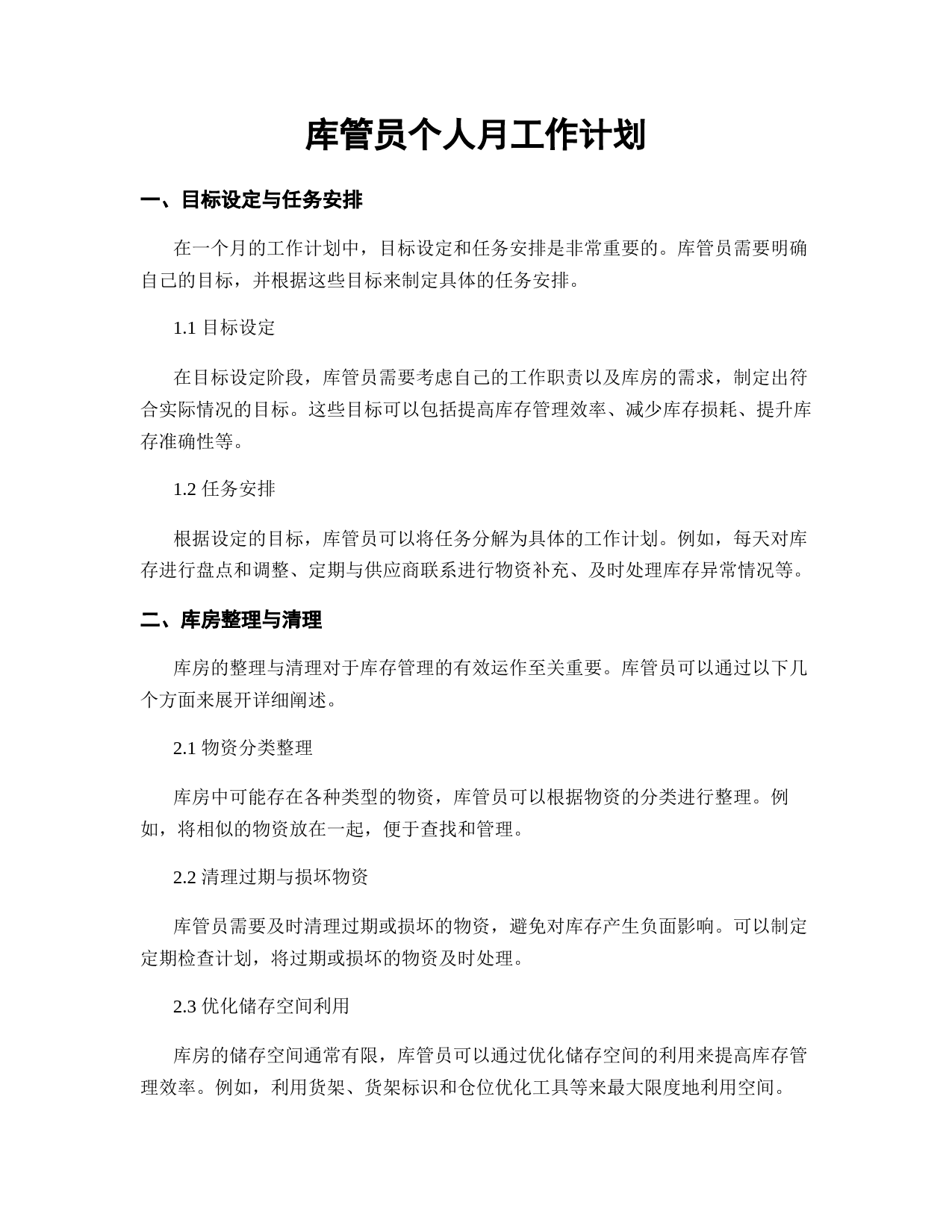 库管员个人月工作计划

一、目标设定与任务安排

在一个月的工作计划中，目标设定和任务安排是非常重要的。库管员需要明确自己的目标，并根据这些目标来制定具体的任务安排。

1.1 目标设定

在目标设定阶段，库管员需要考虑自己的工作职责以及库房的需求，制定出符合实际情况的目标。这些目标可以包括提高库存管理效率、减少库存损耗、提升库存准确性等。

1.2 任务安排

根据设定的目标，库管员可以将任务分解为具体的工作计划。例如，每天对库存进行盘点和调整、定期与供应商联系进行物资补充、及时处理库存异常情况等。

二、库房整理与清理

库房的整理与清理对于库存管理的有效运作至关重要。库管员可以通过以下几个方面来展开详细阐述。

2.1 物资分类整理

库房中可能存在各种类型的物资，库管员可以根据物资的分类进行整理。例如，将相似的物资放在一起，便于查找和管理。

2.2 清理过期与损坏物资

库管员需要及时清理过期或损坏的物资，避免对库存产生负面影响。可以制定定期检查计划，将过期或损坏的物资及时处理。

2.3 优化储存空间利用

库房的储存空间通常有限，库管员可以通过优化储存空间的利用来提高库存管理效率。例如，利用货架、货架标识和仓位优化工具等来最大限度地利用空间。